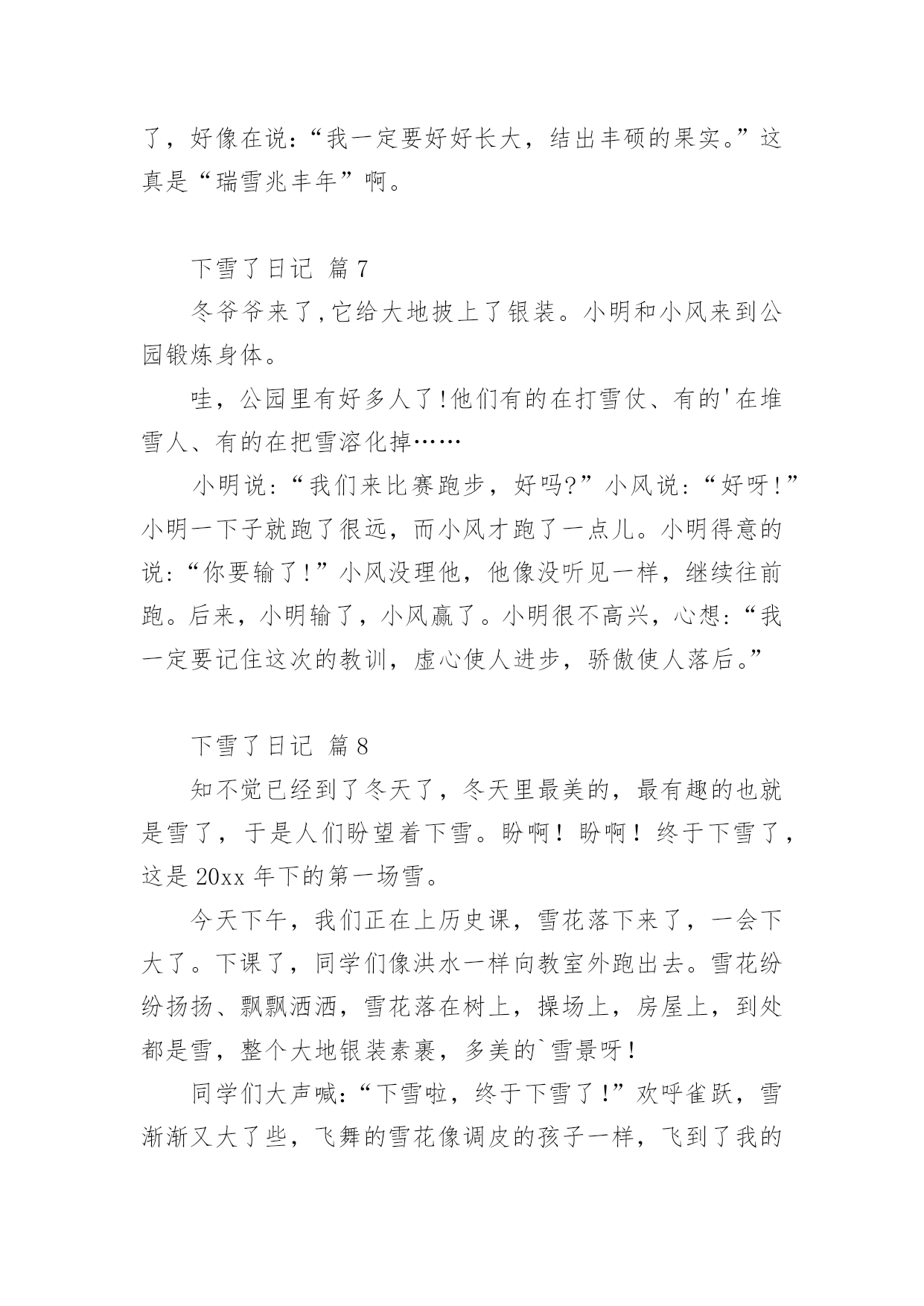 了，好像在说：“我一定要好好长大，结出丰硕的果实。”这真是“瑞雪兆丰年”啊。

下雪了日记 篇7

冬爷爷来了,它给大地披上了银装。小明和小风来到公园锻炼身体。

哇，公园里有好多人了!他们有的在打雪仗、有的'在堆雪人、有的在把雪溶化掉……

小明说：“我们来比赛跑步，好吗?”小风说：“好呀!”小明一下子就跑了很远，而小风才跑了一点儿。小明得意的说：“你要输了!”小风没理他，他像没听见一样，继续往前跑。后来，小明输了，小风赢了。小明很不高兴，心想：“我一定要记住这次的教训，虚心使人进步，骄傲使人落后。”

下雪了日记 篇8

知不觉已经到了冬天了，冬天里最美的，最有趣的也就是雪了，于是人们盼望着下雪。盼啊！盼啊！终于下雪了，这是20xx年下的第一场雪。

今天下午，我们正在上历史课，雪花落下来了，一会下大了。下课了，同学们像洪水一样向教室外跑出去。雪花纷纷扬扬、飘飘洒洒，雪花落在树上，操场上，房屋上，到处都是雪，整个大地银装素裹，多美的`雪景呀!

同学们大声喊：“下雪啦，终于下雪了!”欢呼雀跃，雪渐渐又大了些，飞舞的雪花像调皮的孩子一样，飞到了我的